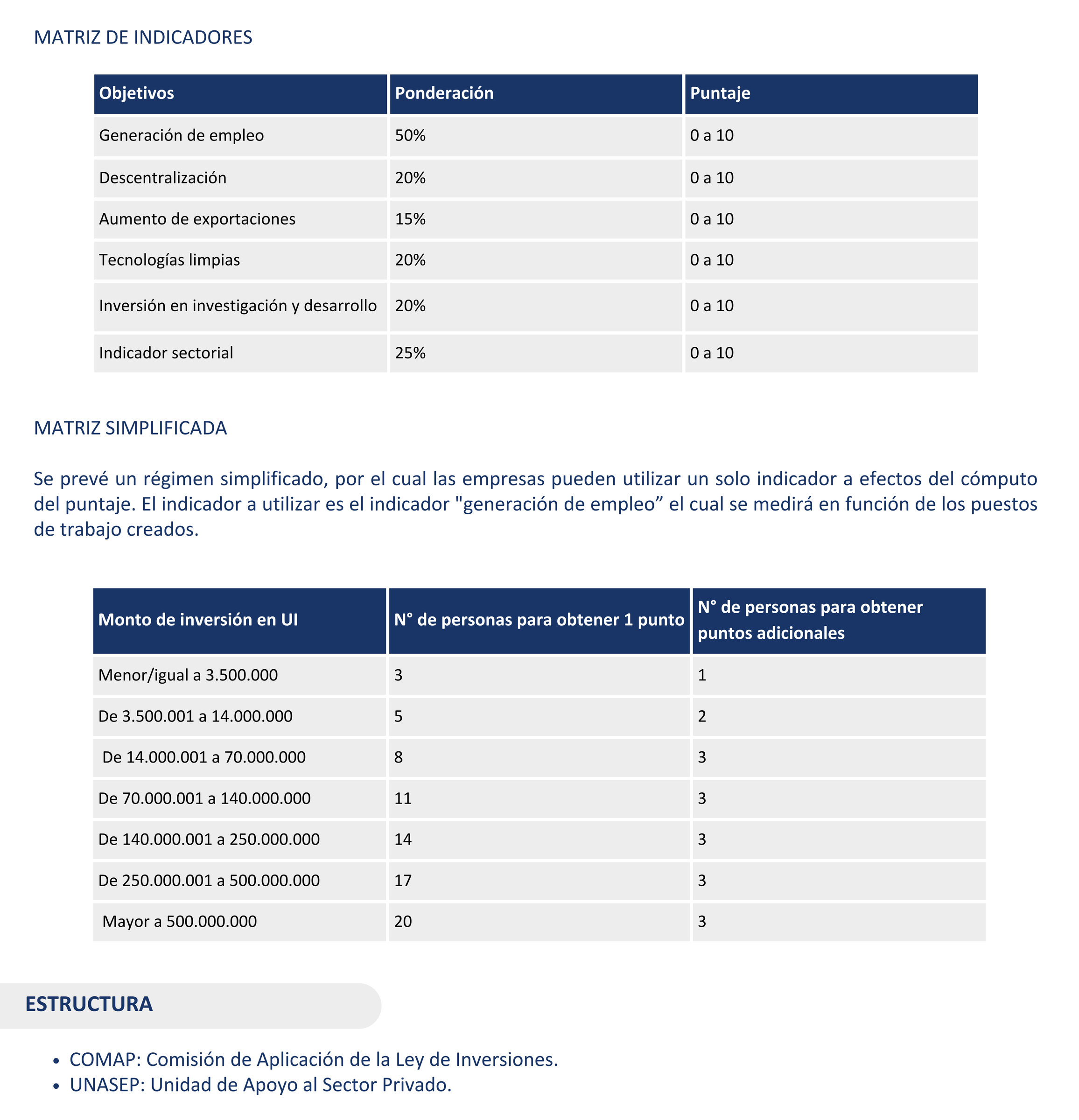 MATRIZ DE INDICADORES

| Objetivos | Ponderación | Puntaje |
|---|---|---|
| Generación de empleo | 50% | 0 a 10 |
| Descentralización | 20% | 0 a 10 |
| Aumento de exportaciones | 15% | 0 a 10 |
| Tecnologías limpias | 20% | 0 a 10 |
| Inversión en investigación y desarrollo | 20% | 0 a 10 |
| Indicador sectorial | 25% | 0 a 10 |

MATRIZ SIMPLIFICADA

Se prevé un régimen simplificado, por el cual las empresas pueden utilizar un solo indicador a efectos del cómputo del puntaje. El indicador a utilizar es el indicador "generación de empleo” el cual se medirá en función de los puestos de trabajo creados.

| Monto de inversión en UI | N° de personas para obtener 1 punto | N° de personas para obtener puntos adicionales |
|---|---|---|
| Menor/igual a 3.500.000 | 3 | 1 |
| De 3.500.001 a 14.000.000 | 5 | 2 |
| De 14.000.001 a 70.000.000 | 8 | 3 |
| De 70.000.001 a 140.000.000 | 11 | 3 |
| De 140.000.001 a 250.000.000 | 14 | 3 |
| De 250.000.001 a 500.000.000 | 17 | 3 |
| Mayor a 500.000.000 | 20 | 3 |

ESTRUCTURA

• COMAP: Comisión de Aplicación de la Ley de Inversiones.
• UNASEP: Unidad de Apoyo al Sector Privado.